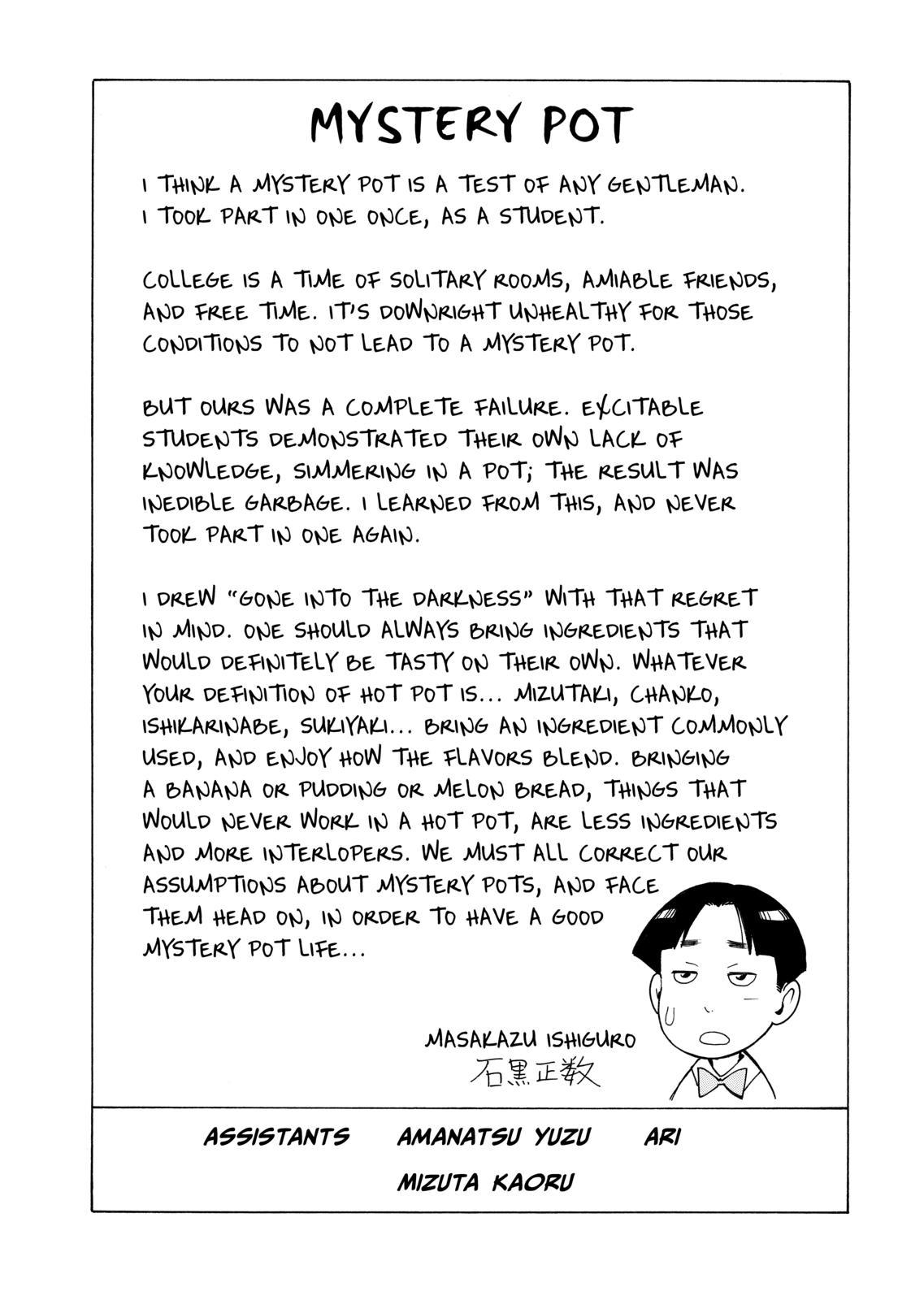 MYSTERY POT

I THINK A MYSTERY POT IS A TEST OF ANY GENTLEMAN. I TOOK PART IN ONE ONCE, AS A STUDENT.

COLLEGE IS A TIME OF SOLITARY ROOMS, AMIABLE FRIENDS, AND FREE TIME. IT'S DOWNRIGHT UNHEALTHY FOR THOSE CONDITIONS TO NOT LEAD TO A MYSTERY POT.

BUT OURS WAS A COMPLETE FAILURE. EXCITABLE STUDENTS DEMONSTRATED THEIR OWN LACK OF KNOWLEDGE, SIMMERING IN A POT; THE RESULT WAS INEDIBLE GARBAGE. I LEARNED FROM THIS, AND NEVER TOOK PART IN ONE AGAIN.

I DREW "GONE INTO THE DARKNESS" WITH THAT REGRET IN MIND. ONE SHOULD ALWAYS BRING INGREDIENTS THAT WOULD DEFINITELY BE TASTY ON THEIR OWN. WHATEVER YOUR DEFINITION OF HOT POT IS... MIZUTAKI, CHANKO, ISHIKARINABE, SUKIYAKI... BRING AN INGREDIENT COMMONLY USED, AND ENJOY HOW THE FLAVORS BLEND. BRINGING A BANANA OR PUDDING OR MELON BREAD, THINGS THAT WOULD NEVER WORK IN A HOT POT, ARE LESS INGREDIENTS AND MORE INTERLOPERS. WE MUST ALL CORRECT OUR ASSUMPTIONS ABOUT MYSTERY POTS, AND FACE THEM HEAD ON, IN ORDER TO HAVE A GOOD MYSTERY POT LIFE...

MASAKAZU ISHIGURO
石黒正数

ASSISTANTS AMANATSU YUZU ARI
MIZUTA KAORU